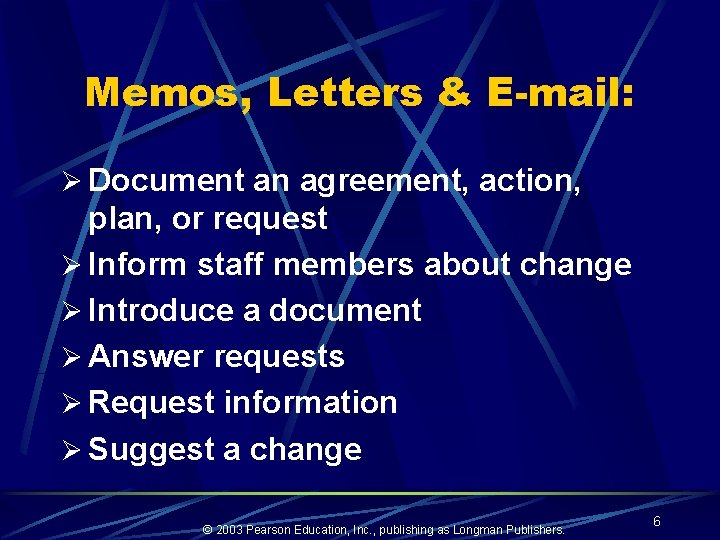 Memos, Letters & E-mail:

➢ Document an agreement, action, plan, or request
➢ Inform staff members about change
➢ Introduce a document
➢ Answer requests
➢ Request information
➢ Suggest a change

© 2003 Pearson Education, Inc., publishing as Longman Publishers.

6